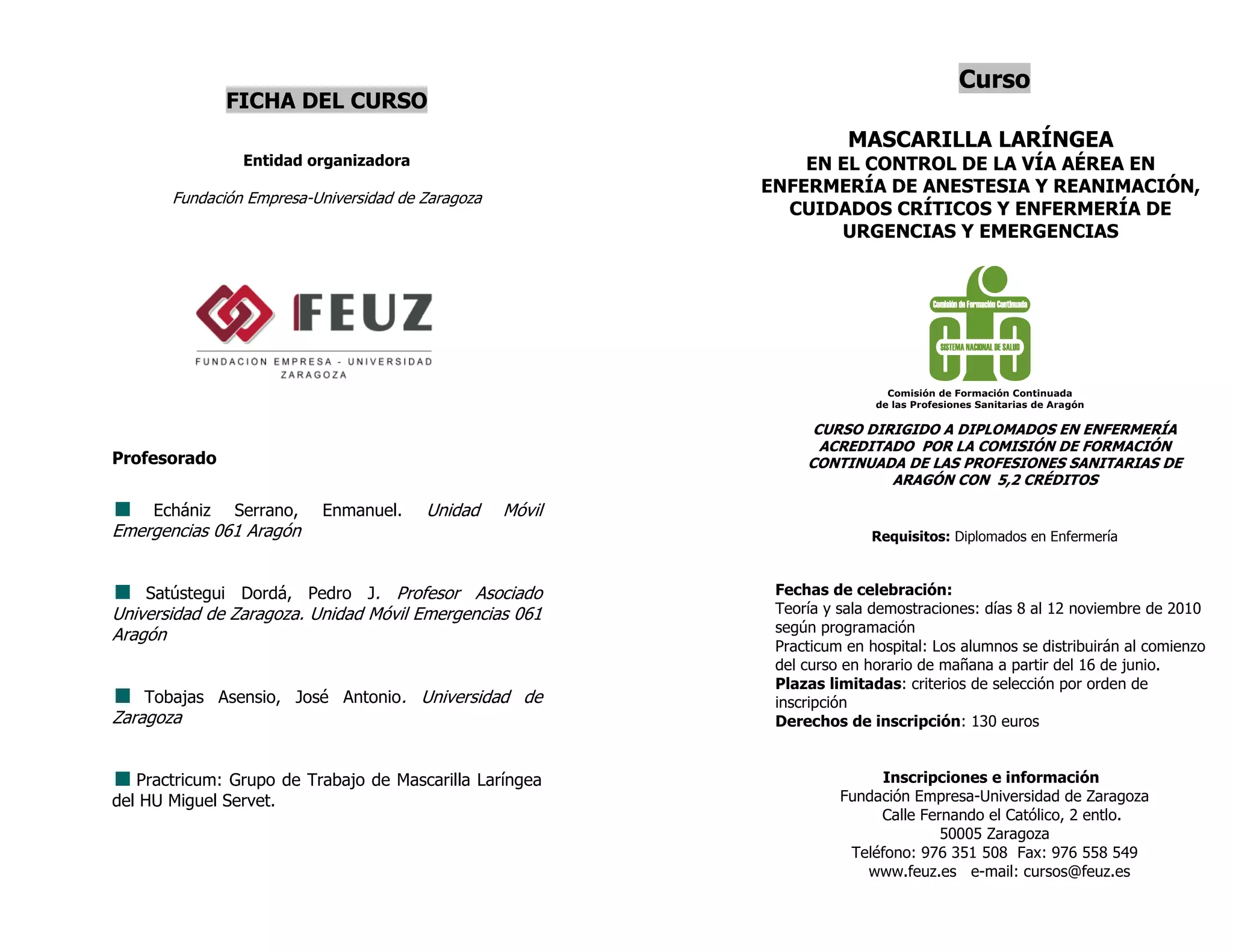 FICHA DEL CURSO

Entidad organizadora

Fundación Empresa-Universidad de Zaragoza

FEUZ
FUNDACION EMPRESA - UNIVERSIDAD ZARAGOZA

Profesorado

Echániz Serrano, Enmanuel. Unidad Móvil Emergencias 061 Aragón

Satústegui Dordá, Pedro J. Profesor Asociado Universidad de Zaragoza. Unidad Móvil Emergencias 061 Aragón

Tobajas Asensio, José Antonio. Universidad de Zaragoza

Practricum: Grupo de Trabajo de Mascarilla Laríngea del HU Miguel Servet.

Curso

MASCARILLA LARÍNGEA
EN EL CONTROL DE LA VÍA AÉREA EN ENFERMERÍA DE ANESTESIA Y REANIMACIÓN, CUIDADOS CRÍTICOS Y ENFERMERÍA DE URGENCIAS Y EMERGENCIAS

Comisión de Formación Continuada
SISTEMA NACIONAL DE SALUD

Comisión de Formación Continuada de las Profesiones Sanitarias de Aragón

CURSO DIRIGIDO A DIPLOMADOS EN ENFERMERÍA ACREDITADO POR LA COMISIÓN DE FORMACIÓN CONTINUADA DE LAS PROFESIONES SANITARIAS DE ARAGÓN CON 5,2 CRÉDITOS

Requisitos: Diplomados en Enfermería

Fechas de celebración:
Teoría y sala demostraciones: días 8 al 12 noviembre de 2010 según programación
Practicum en hospital: Los alumnos se distribuirán al comienzo del curso en horario de mañana a partir del 16 de junio.
Plazas limitadas: criterios de selección por orden de inscripción
Derechos de inscripción: 130 euros

Inscripciones e información
Fundación Empresa-Universidad de Zaragoza
Calle Fernando el Católico, 2 entlo.
50005 Zaragoza
Teléfono: 976 351 508 Fax: 976 558 549
www.feuz.es e-mail: cursos@feuz.es